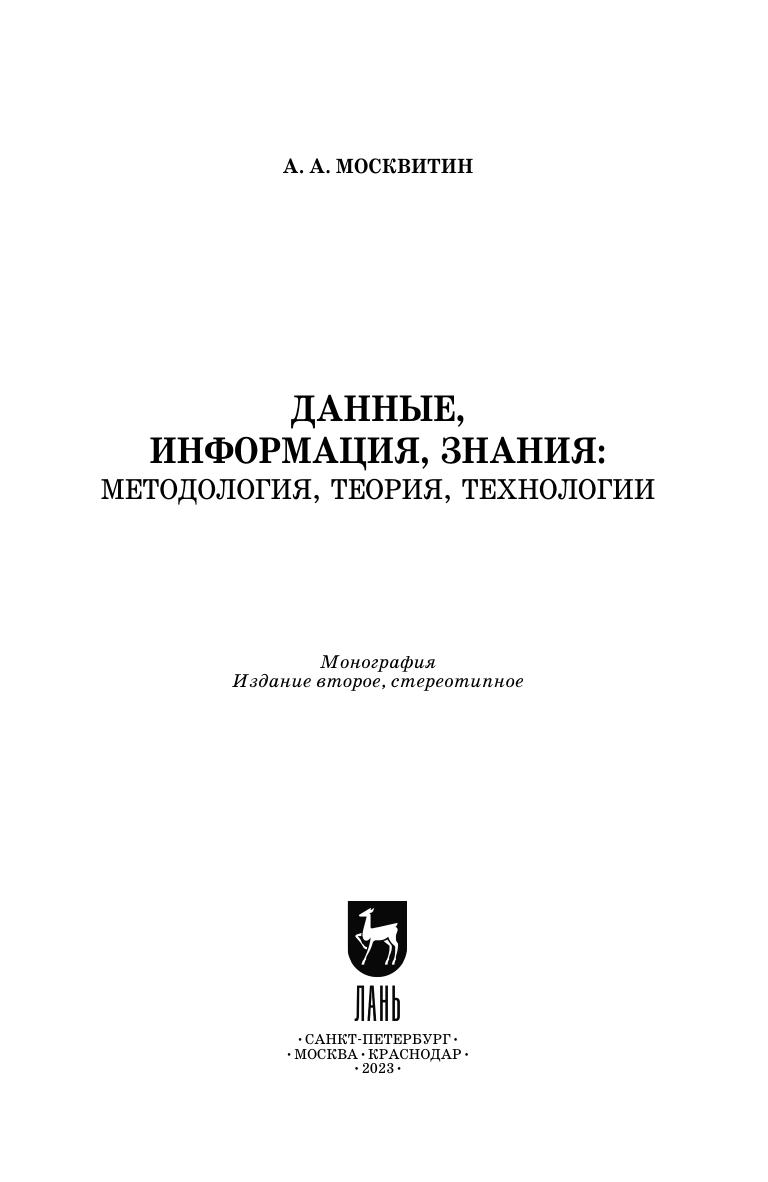 А. А. МОСКВИТИН

ДАННЫЕ,
ИНФОРМАЦИЯ, ЗНАНИЯ:
МЕТОДОЛОГИЯ, ТЕОРИЯ, ТЕХНОЛОГИИ

Монография
Издание второе, стереотипное

ЛАНЬ

• САНКТ-ПЕТЕРБУРГ •
• МОСКВА • КРАСНОДАР •
• 2023 •